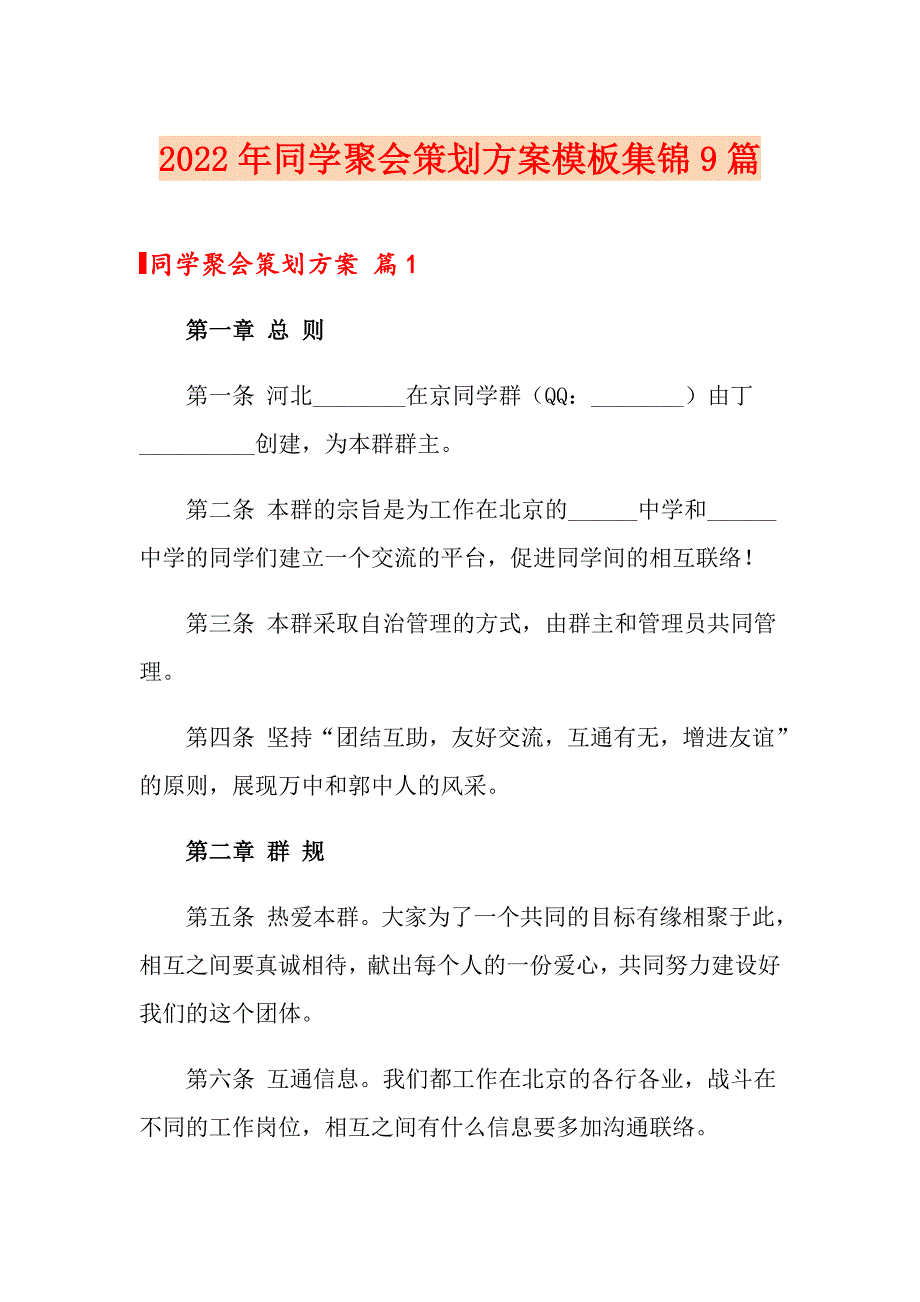 2022年同学聚会策划方案模板集锦9篇

同学聚会策划方案 篇1

第一章 总 则

第一条 河北________在京同学群（QQ：________）由丁__________创建，为本群群主。

第二条 本群的宗旨是为工作在北京的______中学和______中学的同学们建立一个交流的平台，促进同学间的相互联络！

第三条 本群采取自治管理的方式，由群主和管理员共同管理。

第四条 坚持“团结互助，友好交流，互通有无，增进友谊”的原则，展现万中和郭中人的风采。

第二章 群 规

第五条 热爱本群。大家为了一个共同的目标有缘相聚于此，相互之间要真诚相待，献出每个人的一份爱心，共同努力建设好我们的这个团体。

第六条 互通信息。我们都工作在北京的各行各业，战斗在不同的工作岗位，相互之间有什么信息要多加沟通联络。